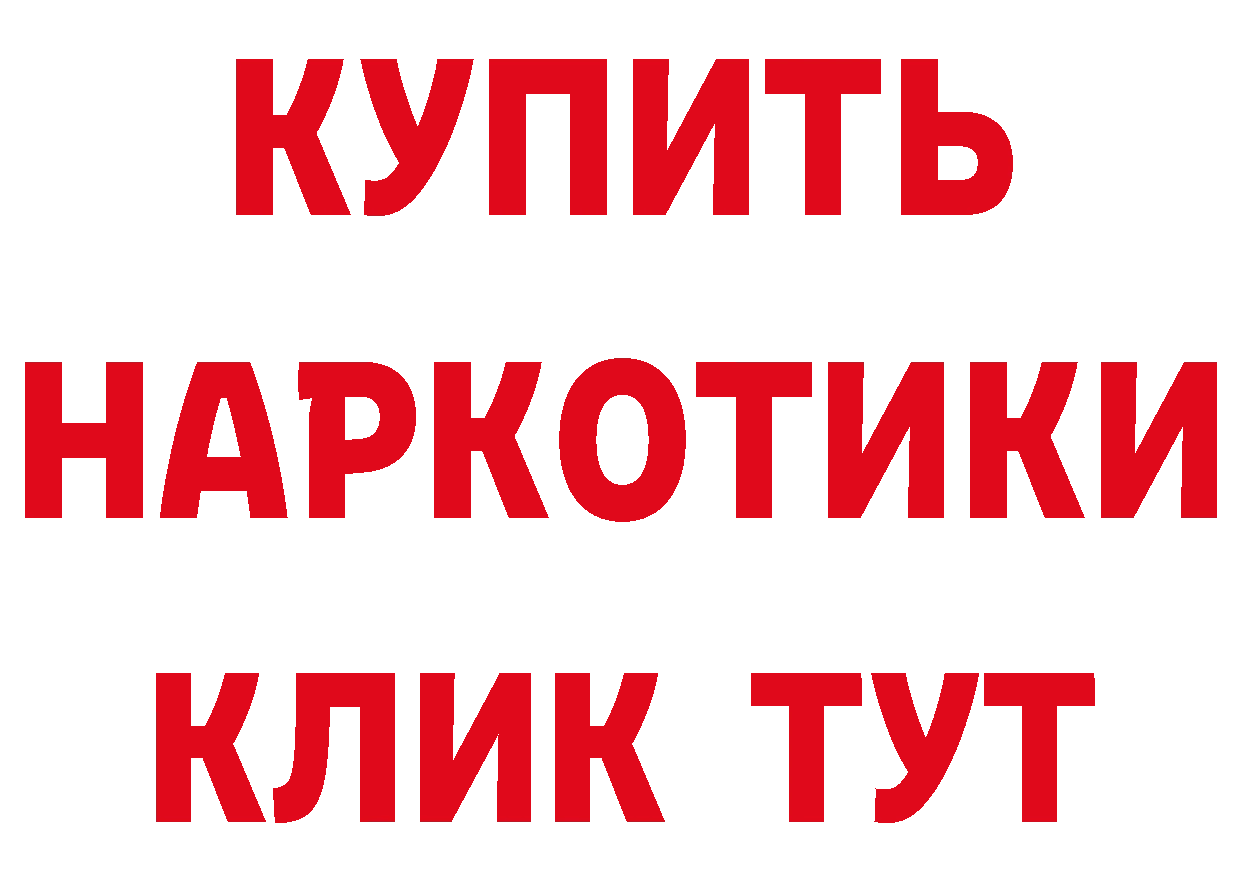 КУПИТЬ НАРКОТИКИ КЛИК ТУТ